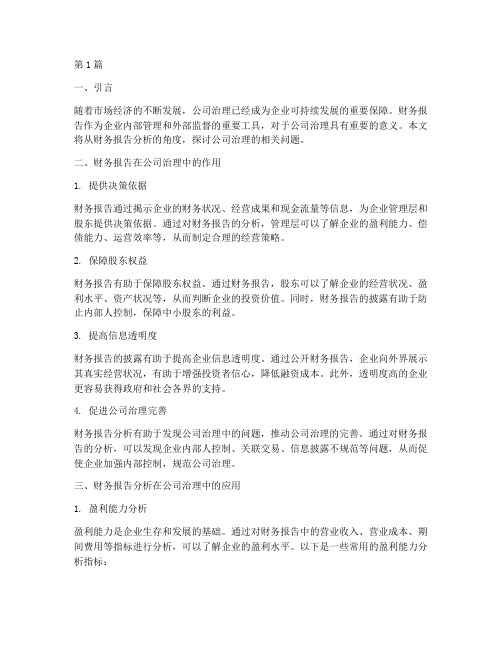 第1篇

一、引言

随着市场经济的不断发展，公司治理已经成为企业可持续发展的重要保障。财务报告作为企业内部管理和外部监督的重要工具，对于公司治理具有重要的意义。本文将从财务报告分析的角度，探讨公司治理的相关问题。

二、财务报告在公司治理中的作用

1. 提供决策依据

财务报告通过揭示企业的财务状况、经营成果和现金流量等信息，为企业管理层和股东提供决策依据。通过对财务报告的分析，管理层可以了解企业的盈利能力、偿债能力、运营效率等，从而制定合理的经营策略。

2. 保障股东权益

财务报告有助于保障股东权益。通过财务报告，股东可以了解企业的经营状况、盈利水平、资产状况等，从而判断企业的投资价值。同时，财务报告的披露有助于防止内部人控制，保障中小股东的利益。

3. 提高信息透明度

财务报告的披露有助于提高企业信息透明度。通过公开财务报告，企业向外界展示其真实经营状况，有助于增强投资者信心，降低融资成本。此外，透明度高的企业更容易获得政府和社会各界的支持。

4. 促进公司治理完善

财务报告分析有助于发现公司治理中的问题，推动公司治理的完善。通过对财务报告的分析，可以发现企业内部人控制、关联交易、信息披露不规范等问题，从而促使企业加强内部控制，规范公司治理。

三、财务报告分析在公司治理中的应用

1. 盈利能力分析

盈利能力是企业生存和发展的基础。通过对财务报告中的营业收入、营业成本、期间费用等指标进行分析，可以了解企业的盈利水平。以下是一些常用的盈利能力分析指标：